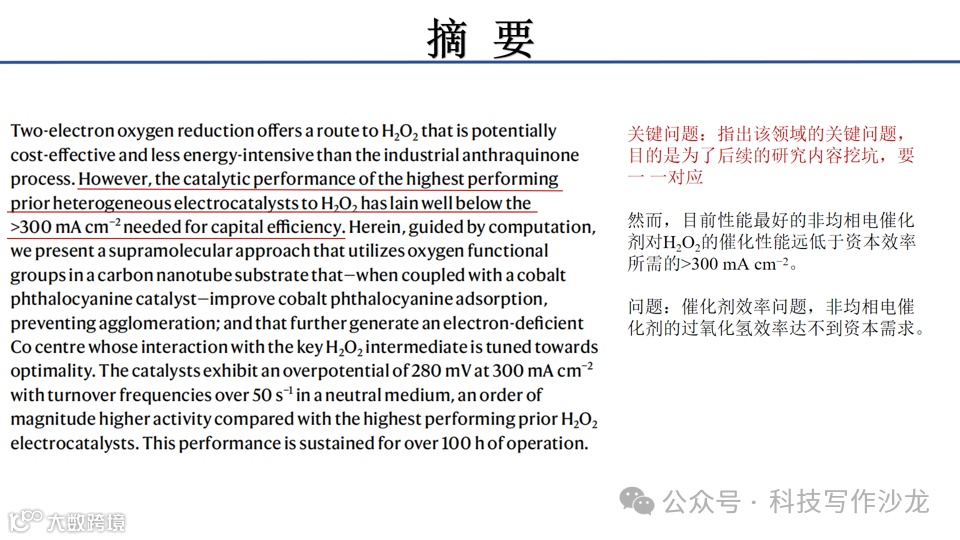 摘 要

Two-electron oxygen reduction offers a route to $H_2O_2$ that is potentially cost-effective and less energy-intensive than the industrial anthraquinone process. However, the catalytic performance of the highest performing prior heterogeneous electrocatalysts to $H_2O_2$ has lain well below the >300 mA $cm^{-2}$ needed for capital efficiency. Herein, guided by computation, we present a supramolecular approach that utilizes oxygen functional groups in a carbon nanotube substrate that—when coupled with a cobalt phthalocyanine catalyst—improve cobalt phthalocyanine adsorption, preventing agglomeration; and that further generate an electron-deficient Co centre whose interaction with the key $H_2O_2$ intermediate is tuned towards optimality. The catalysts exhibit an overpotential of 280 mV at 300 mA $cm^{-2}$ with turnover frequencies over 50 $s^{-1}$ in a neutral medium, an order of magnitude higher activity compared with the highest performing prior $H_2O_2$ electrocatalysts. This performance is sustained for over 100 h of operation.

关键问题：指出该领域的关键问题，目的是为了后续的研究内容挖坑，要一一对应

然而，目前性能最好的非均相电催化剂对$H_2O_2$的催化性能远低于资本效率所需的>300 mA $cm^{-2}$。

问题：催化剂效率问题，非均相电催化剂的过氧化氢效率达不到资本需求。

公众号 · 科技写作沙龙

大数跨境